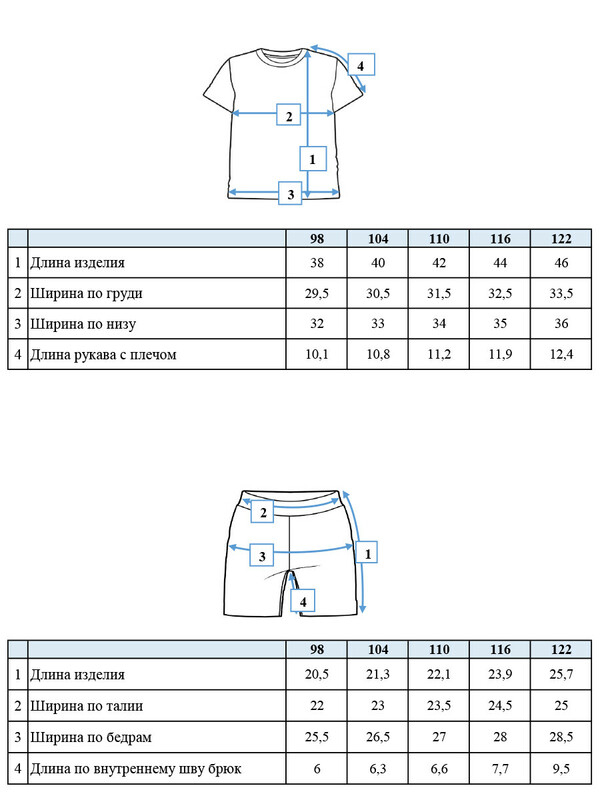 4

2

1

3

| | | 98 | 104 | 110 | 116 | 122 |
|---|---|---|---|---|---|---|
| 1 | Длина изделия | 38 | 40 | 42 | 44 | 46 |
| 2 | Ширина по груди | 29,5 | 30,5 | 31,5 | 32,5 | 33,5 |
| 3 | Ширина по низу | 32 | 33 | 34 | 35 | 36 |
| 4 | Длина рукава с плечом | 10,1 | 10,8 | 11,2 | 11,9 | 12,4 |

2

3

1

4

| | | 98 | 104 | 110 | 116 | 122 |
|---|---|---|---|---|---|---|
| 1 | Длина изделия | 20,5 | 21,3 | 22,1 | 23,9 | 25,7 |
| 2 | Ширина по талии | 22 | 23 | 23,5 | 24,5 | 25 |
| 3 | Ширина по бедрам | 25,5 | 26,5 | 27 | 28 | 28,5 |
| 4 | Длина по внутреннему шву брюк | 6 | 6,3 | 6,6 | 7,7 | 9,5 |